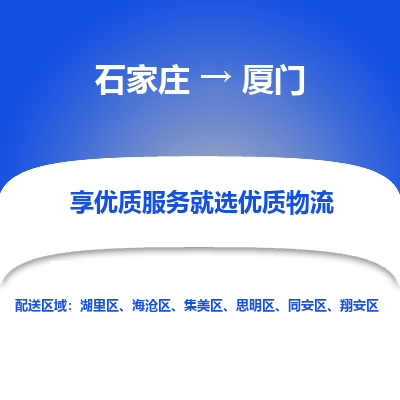 石家庄 → 厦门

享优质服务就选优质物流

配送区域：湖里区、海沧区、集美区、思明区、同安区、翔安区